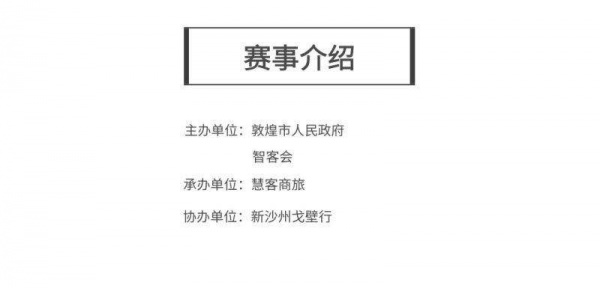 赛事介绍

主办单位：敦煌市人民政府
智客会

承办单位：慧客商旅

协办单位：新沙州戈壁行